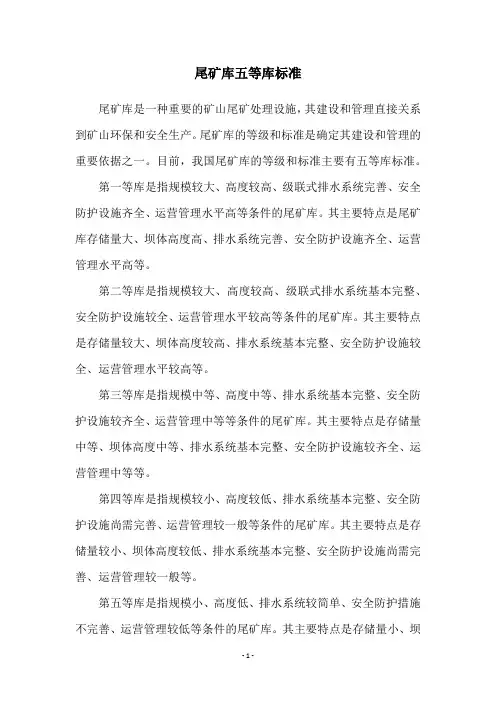 尾矿库五等库标准

尾矿库是一种重要的矿山尾矿处理设施，其建设和管理直接关系到矿山环保和安全生产。尾矿库的等级和标准是确定其建设和管理的重要依据之一。目前，我国尾矿库的等级和标准主要有五等库标准。

第一等库是指规模较大、高度较高、级联式排水系统完善、安全防护设施齐全、运营管理水平高等条件的尾矿库。其主要特点是尾矿库存储量大、坝体高度高、排水系统完善、安全防护设施齐全、运营管理水平高等。

第二等库是指规模较大、高度较高、级联式排水系统基本完整、安全防护设施较全、运营管理水平较高等条件的尾矿库。其主要特点是存储量较大、坝体高度较高、排水系统基本完整、安全防护设施较全、运营管理水平较高等。

第三等库是指规模中等、高度中等、排水系统基本完整、安全防护设施较齐全、运营管理中等等条件的尾矿库。其主要特点是存储量中等、坝体高度中等、排水系统基本完整、安全防护设施较齐全、运营管理中等等。

第四等库是指规模较小、高度较低、排水系统基本完整、安全防护设施尚需完善、运营管理较一般等条件的尾矿库。其主要特点是存储量较小、坝体高度较低、排水系统基本完整、安全防护设施尚需完善、运营管理较一般等。

第五等库是指规模小、高度低、排水系统较简单、安全防护措施不完善、运营管理较低等条件的尾矿库。其主要特点是存储量小、坝

- 1 -